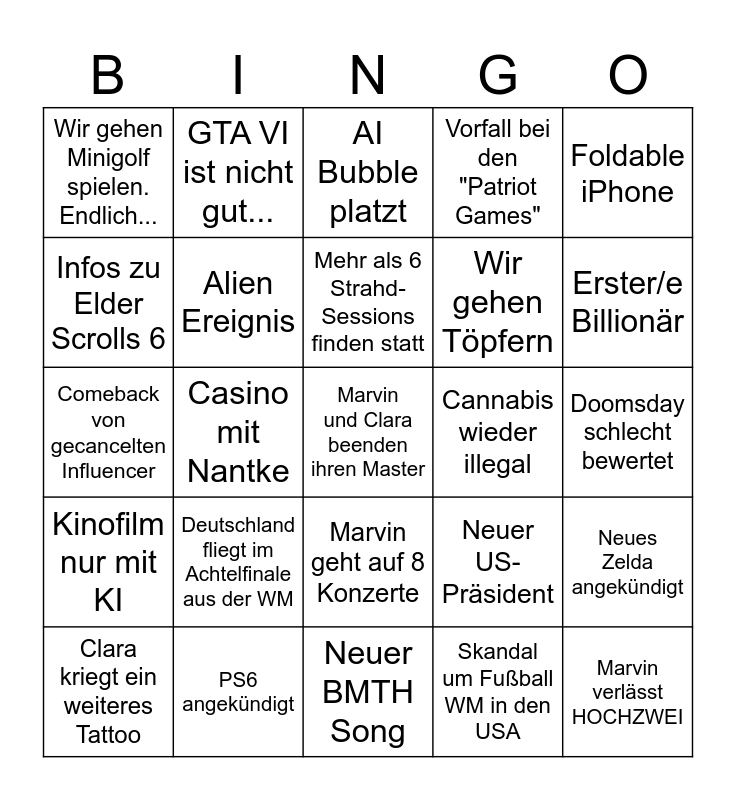 | B | I | N | G | O |
|---|---|---|---|---|
| Wir gehen Minigolf spielen. Endlich... | GTA VI ist nicht gut... | AI Bubble platzt | Vorfall bei den "Patriot Games" | Foldable iPhone |
| Infos zu Elder Scrolls 6 | Alien Ereignis | Mehr als 6 Strahd-Sessions finden statt | Wir gehen Töpfern | Erster/e Billionär |
| Comeback von gecancelten Influencer | Casino mit Nantke | Marvin und Clara beenden ihren Master | Cannabis wieder illegal | Doomsday schlecht bewertet |
| Kinofilm nur mit KI | Deutschland fliegt im Achtelfinale aus der WM | Marvin geht auf 8 Konzerte | Neuer US-Präsident | Neues Zelda angekündigt |
| Clara kriegt ein weiteres Tattoo | PS6 angekündigt | Neuer BMTH Song | Skandal um Fußball WM in den USA | Marvin verlässt HOCHZWEI |